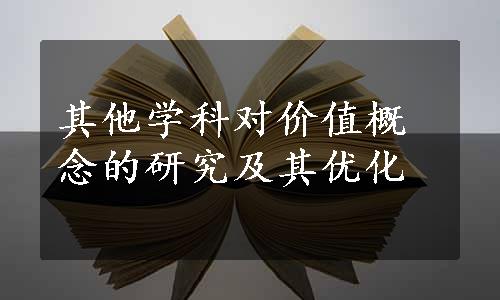 其他学科对价值概念的研究及其优化